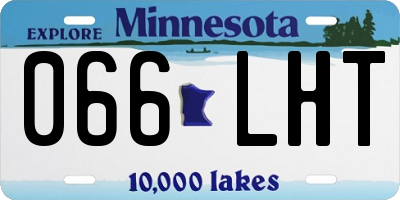 EXPLORE Minnesota

066 LHT

10,000 lakes